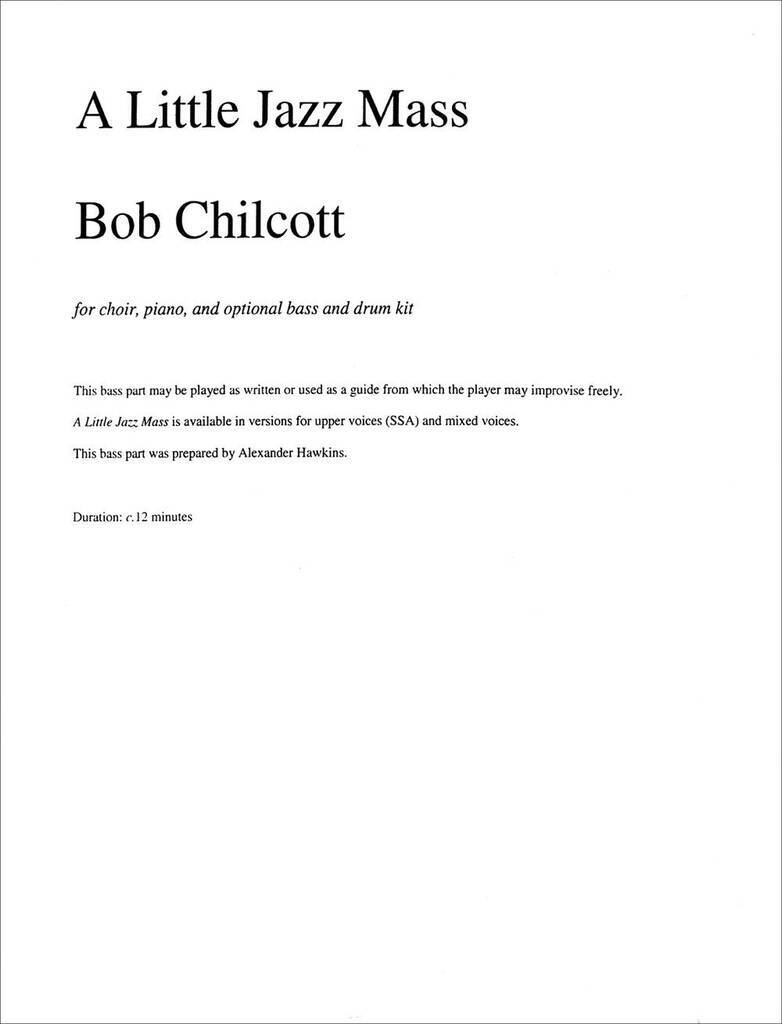 A Little Jazz Mass

Bob Chilcott

for choir, piano, and optional bass and drum kit

This bass part may be played as written or used as a guide from which the player may improvise freely.

A Little Jazz Mass is available in versions for upper voices (SSA) and mixed voices.

This bass part was prepared by Alexander Hawkins.

Duration: c.12 minutes